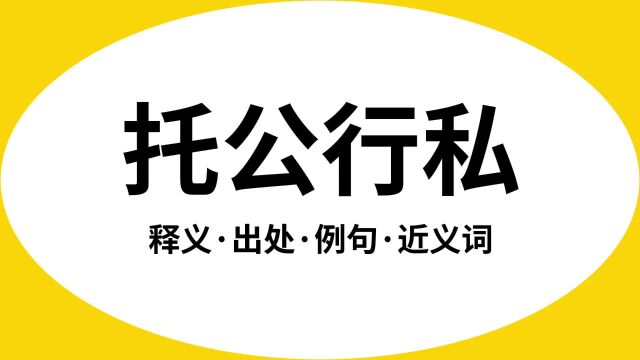 托公行私

释义·出处·例句·近义词